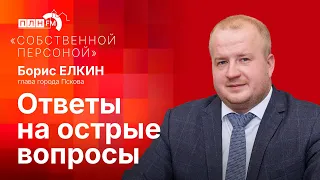 ПЛН FM

«СОБСТВЕННОЙ ПЕРСОНОЙ»

Борис ЕЛКИН
глава города Пскова

Ответы на острые вопросы